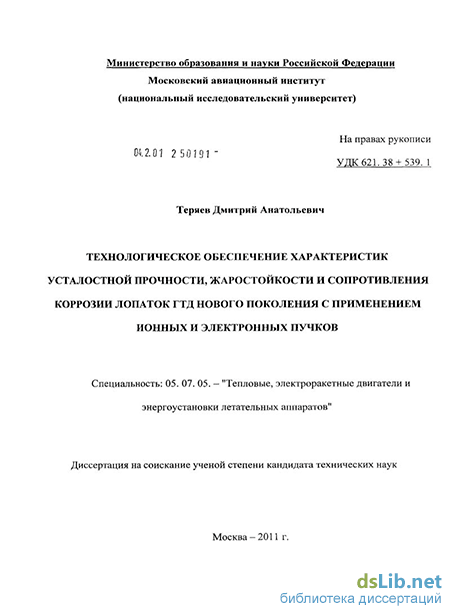 Министерство образования и науки Российской Федерации
Московский авиационный институт
(национальный исследовательский университет)

На правах рукописи

04.2.01 250191 -

УДК 621. 38 + 539. 1

Теряев Дмитрий Анатольевич

ТЕХНОЛОГИЧЕСКОЕ ОБЕСПЕЧЕНИЕ ХАРАКТЕРИСТИК УСТАЛОСТНОЙ ПРОЧНОСТИ, ЖАРОСТОЙКОСТИ И СОПРОТИВЛЕНИЯ КОРРОЗИИ ЛОПАТОК ГТД НОВОГО ПОКОЛЕНИЯ С ПРИМЕНЕНИЕМ ИОННЫХ И ЭЛЕКТРОННЫХ ПУЧКОВ

Специальность: 05. 07. 05. – "Тепловые, электроракетные двигатели и энергоустановки летательных аппаратов"

Диссертация на соискание ученой степени кандидата технических наук

Москва – 2011 г.

dsLib.net
библиотека диссертаций